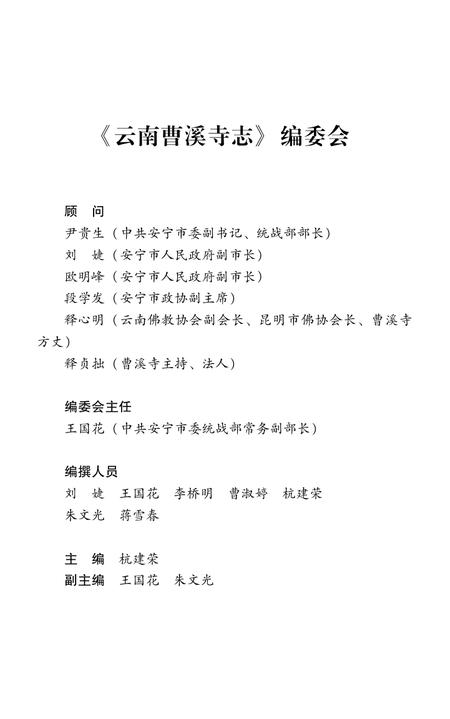 《云南曹溪寺志》编委会

顾　问
尹贵生（中共安宁市委副书记、统战部部长）
刘　婕（安宁市人民政府副市长）
欧明峰（安宁市人民政府副市长）
段学发（安宁市政协副主席）
释心明（云南佛教协会副会长、昆明市佛协会长、曹溪寺方丈）
释贞拙（曹溪寺主持、法人）

编委会主任
王国花（中共安宁市委统战部常务副部长）

编撰人员
刘　婕　王国花　李桥明　曹淑婷　杭建荣
朱文光　蒋雪春

主　编　杭建荣
副主编　王国花　朱文光